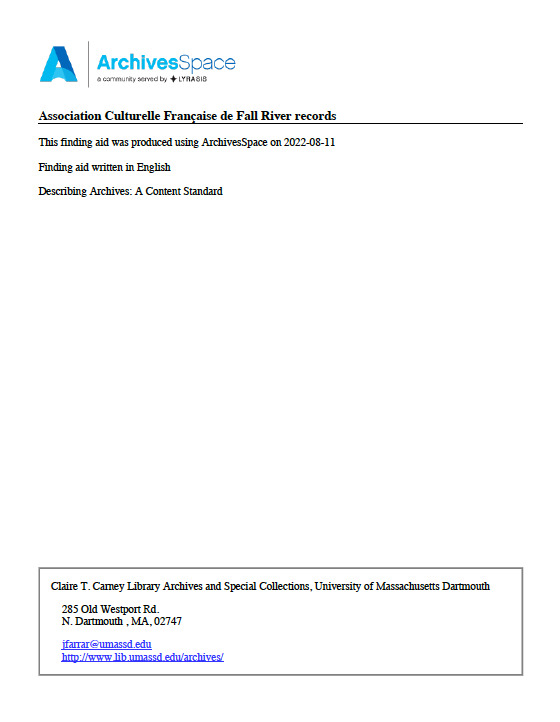 ArchivesSpace
a community served by LYRASIS

Association Culturelle Française de Fall River records

This finding aid was produced using ArchivesSpace on 2022-08-11

Finding aid written in English

Describing Archives: A Content Standard

Claire T. Carney Library Archives and Special Collections, University of Massachusetts Dartmouth

285 Old Westport Rd.
N. Dartmouth , MA, 02747

jfarrar@umassd.edu
http://www.lib.umassd.edu/archives/